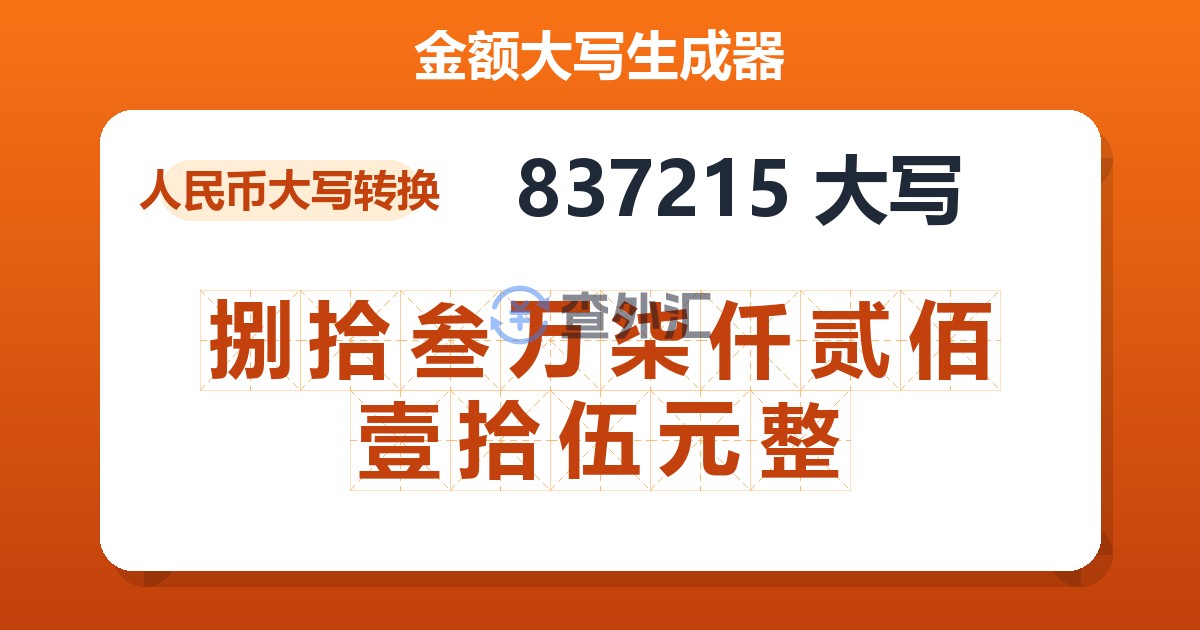 金额大写生成器

人民币大写转换

837215 大写

查外汇

捌拾叁万柒仟贰佰壹拾伍元整